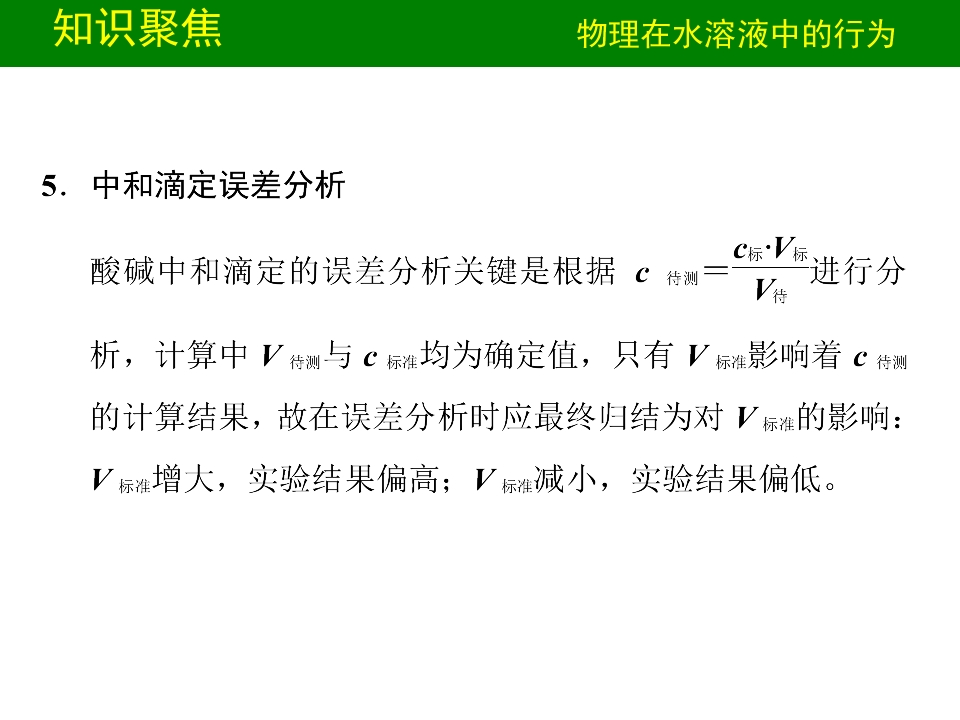 知识聚焦

物理在水溶液中的行为

5．中和滴定误差分析

酸碱中和滴定的误差分析关键是根据$c_{待测}=\frac{c_{标}\cdot V_{标}}{V_{待}}$进行分析，计算中$V_{待测}$与$c_{标准}$均为确定值，只有$V_{标准}$影响着$c_{待测}$的计算结果，故在误差分析时应最终归结为对$V_{标准}$的影响：$V_{标准}$增大，实验结果偏高；$V_{标准}$减小，实验结果偏低。